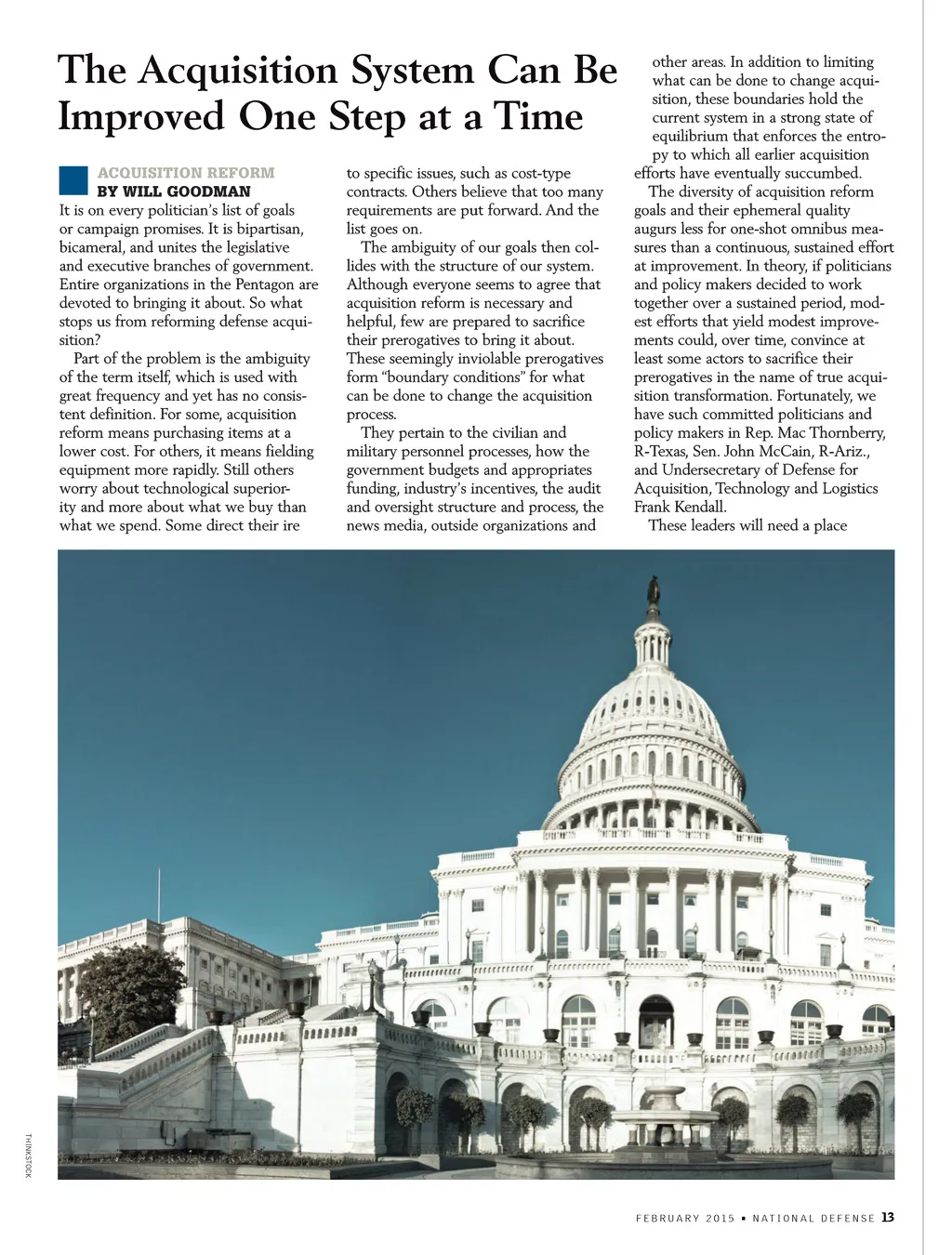 The Acquisition System Can Be Improved One Step at a Time

ACQUISITION REFORM
BY WILL GOODMAN

It is on every politician's list of goals or campaign promises. It is bipartisan, bicameral, and unites the legislative and executive branches of government. Entire organizations in the Pentagon are devoted to bringing it about. So what stops us from reforming defense acquisition?

Part of the problem is the ambiguity of the term itself, which is used with great frequency and yet has no consistent definition. For some, acquisition reform means purchasing items at a lower cost. For others, it means fielding equipment more rapidly. Still others worry about technological superiority and more about what we buy than what we spend. Some direct their ire to specific issues, such as cost-type contracts. Others believe that too many requirements are put forward. And the list goes on.

The ambiguity of our goals then collides with the structure of our system. Although everyone seems to agree that acquisition reform is necessary and helpful, few are prepared to sacrifice their prerogatives to bring it about. These seemingly inviolable prerogatives form "boundary conditions" for what can be done to change the acquisition process.

They pertain to the civilian and military personnel processes, how the government budgets and appropriates funding, industry's incentives, the audit and oversight structure and process, the news media, outside organizations and other areas. In addition to limiting what can be done to change acquisition, these boundaries hold the current system in a strong state of equilibrium that enforces the entropy to which all earlier acquisition efforts have eventually succumbed.

The diversity of acquisition reform goals and their ephemeral quality augurs less for one-shot omnibus measures than a continuous, sustained effort at improvement. In theory, if politicians and policy makers decided to work together over a sustained period, modest efforts that yield modest improvements could, over time, convince at least some actors to sacrifice their prerogatives in the name of true acquisition transformation. Fortunately, we have such committed politicians and policy makers in Rep. Mac Thornberry, R-Texas, Sen. John McCain, R-Ariz., and Undersecretary of Defense for Acquisition, Technology and Logistics Frank Kendall.

These leaders will need a place

THINKSTOCK

FEBRUARY 2015 ▪ NATIONAL DEFENSE 13